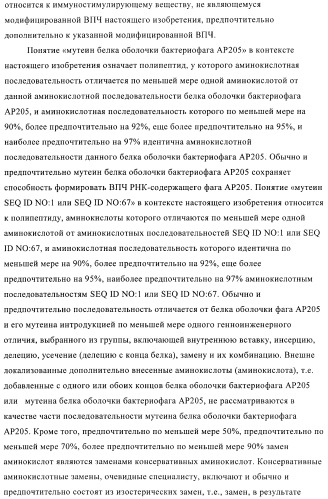 относится к иммуностимулирующему веществу, не являющемуся модифицированной ВПЧ настоящего изобретения, предпочтительно дополнительно к указанной модифицированной ВПЧ.

Понятие «мутеин белка оболочки бактериофага AP205» в контексте настоящего изобретения означает полипептид, у которого аминокислотная последовательность отличается по меньшей мере одной аминокислотой от данной аминокислотной последовательности белка оболочки бактериофага AP205, и аминокислотная последовательность которого по меньшей мере на 90%, более предпочтительно на 92%, еще более предпочтительно на 95%, и наиболее предпочтительно на 97% идентична аминокислотной последовательности данного белка оболочки бактериофага AP205. Обычно и предпочтительно мутеин белка оболочки бактериофага AP205 сохраняет способность формировать ВПЧ РНК-содержащего фага AP205. Понятие «мутеин SEQ ID NO:1 или SEQ ID NO:67» в контексте настоящего изобретения относится к полипептиду, аминокислоты которого отличаются по меньшей мере одной аминокислотой от аминокислотных последовательностей SEQ ID NO:1 или SEQ ID NO:67, и аминокислотная последовательность которого идентична по меньшей мере на 90%, более предпочтительно на 92%, еще более предпочтительно на 95%, наиболее предпочтительно на 97% аминокислотным последовательностям SEQ ID NO:1 или SEQ ID NO:67. Обычно и предпочтительно последовательность отличается от белка оболочки фага AP205 и его мутеина интродукцией по меньшей мере одного генноинженерного отличия, выбранного из группы, включающей внутреннюю вставку, инсерцию, делецию, усечение (делецию с конца белка), замену и их комбинацию. Внешне локализованные дополнительно внесенные аминокислоты (аминокислота), т.е. добавленные с одного или обоих концов белка оболочки бактериофага AP205 или мутеина белка оболочки бактериофага AP205, не рассматриваются в качестве части последовательности мутеина белка оболочки бактериофага AP205. Кроме того, предпочтительно по меньшей мере 50%, предпочтительно по меньшей мере 70%, более предпочтительно по меньшей мере 90% замен аминокислот являются заменами консервативных аминокислот. Консервативные аминокислотные замены, очевидные специалисту, включают и обычно и предпочтительно состоят из изостерических замен, т.е., замен, в результате